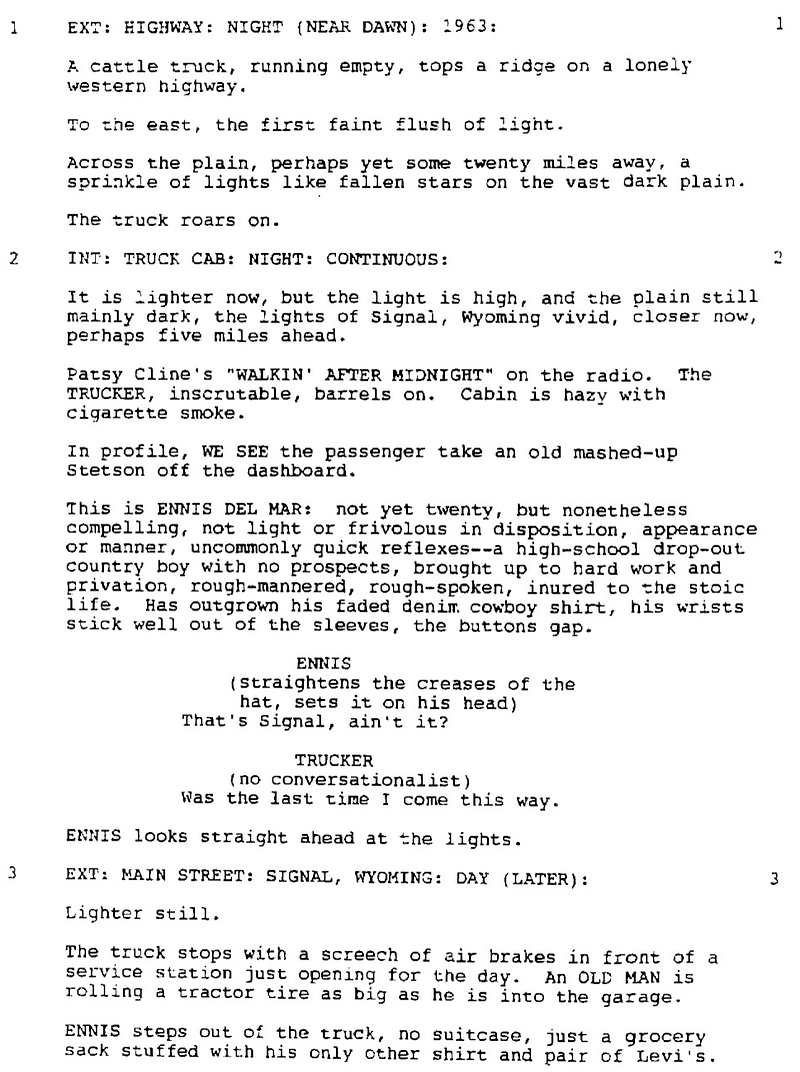 1 EXT: HIGHWAY: NIGHT (NEAR DAWN): 1963: 1

A cattle truck, running empty, tops a ridge on a lonely western highway.

To the east, the first faint flush of light.

Across the plain, perhaps yet some twenty miles away, a sprinkle of lights like fallen stars on the vast dark plain.

The truck roars on.

2 INT: TRUCK CAB: NIGHT: CONTINUOUS: 2

It is lighter now, but the light is high, and the plain still mainly dark, the lights of Signal, Wyoming vivid, closer now, perhaps five miles ahead.

Patsy Cline's "WALKIN' AFTER MIDNIGHT" on the radio. The TRUCKER, inscrutable, barrels on. Cabin is hazy with cigarette smoke.

In profile, WE SEE the passenger take an old mashed-up Stetson off the dashboard.

This is ENNIS DEL MAR: not yet twenty, but nonetheless compelling, not light or frivolous in disposition, appearance or manner, uncommonly quick reflexes--a high-school drop-out country boy with no prospects, brought up to hard work and privation, rough-mannered, rough-spoken, inured to the stoic life. Has outgrown his faded denim cowboy shirt, his wrists stick well out of the sleeves, the buttons gap.

ENNIS
(straightens the creases of the hat, sets it on his head)
That's Signal, ain't it?

TRUCKER
(no conversationalist)
Was the last time I come this way.

ENNIS looks straight ahead at the lights.

3 EXT: MAIN STREET: SIGNAL, WYOMING: DAY (LATER): 3

Lighter still.

The truck stops with a screech of air brakes in front of a service station just opening for the day. An OLD MAN is rolling a tractor tire as big as he is into the garage.

ENNIS steps out of the truck, no suitcase, just a grocery sack stuffed with his only other shirt and pair of Levi's.